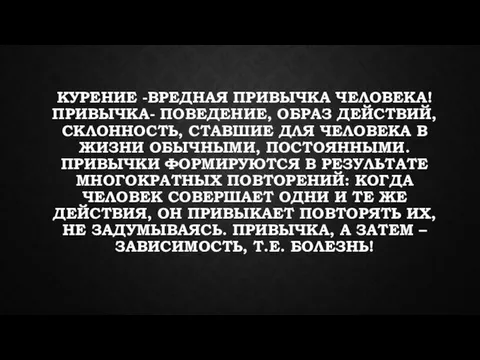 КУРЕНИЕ -ВРЕДНАЯ ПРИВЫЧКА ЧЕЛОВЕКА! ПРИВЫЧКА- ПОВЕДЕНИЕ, ОБРАЗ ДЕЙСТВИЙ, СКЛОННОСТЬ, СТАВШИЕ ДЛЯ ЧЕЛОВЕКА В ЖИЗНИ ОБЫЧНЫМИ, ПОСТОЯННЫМИ. ПРИВЫЧКИ ФОРМИРУЮТСЯ В РЕЗУЛЬТАТЕ МНОГОКРАТНЫХ ПОВТОРЕНИЙ: КОГДА ЧЕЛОВЕК СОВЕРШАЕТ ОДНИ И ТЕ ЖЕ ДЕЙСТВИЯ, ОН ПРИВЫКАЕТ ПОВТОРЯТЬ ИХ, НЕ ЗАДУМЫВАЯСЬ. ПРИВЫЧКА, А ЗАТЕМ – ЗАВИСИМОСТЬ, Т.Е. БОЛЕЗНЬ!